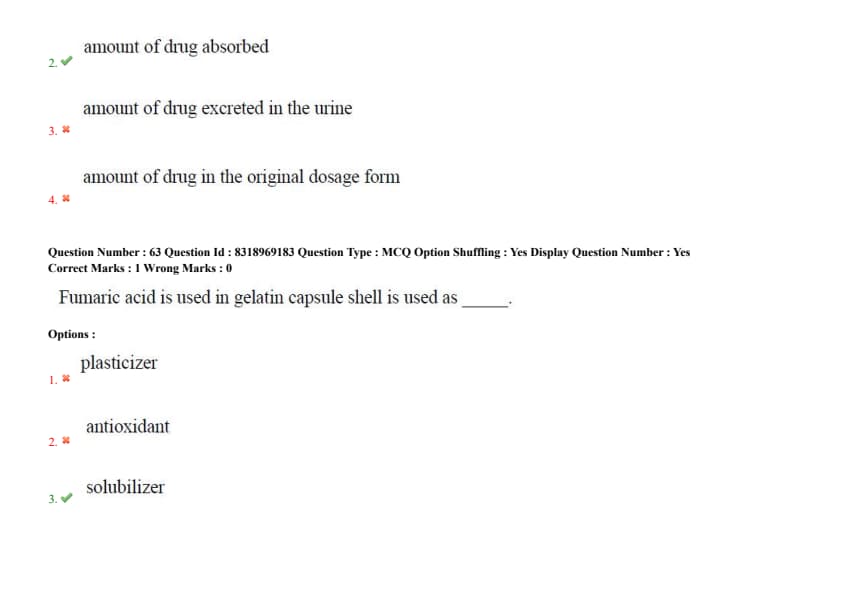 2. ✔ amount of drug absorbed

3. ✖ amount of drug excreted in the urine

4. ✖ amount of drug in the original dosage form

Question Number : 63 Question Id : 8318969183 Question Type : MCQ Option Shuffling : Yes Display Question Number : Yes
Correct Marks : 1 Wrong Marks : 0

Fumaric acid is used in gelatin capsule shell is used as _____.

Options :

1. ✖ plasticizer

2. ✖ antioxidant

3. ✔ solubilizer